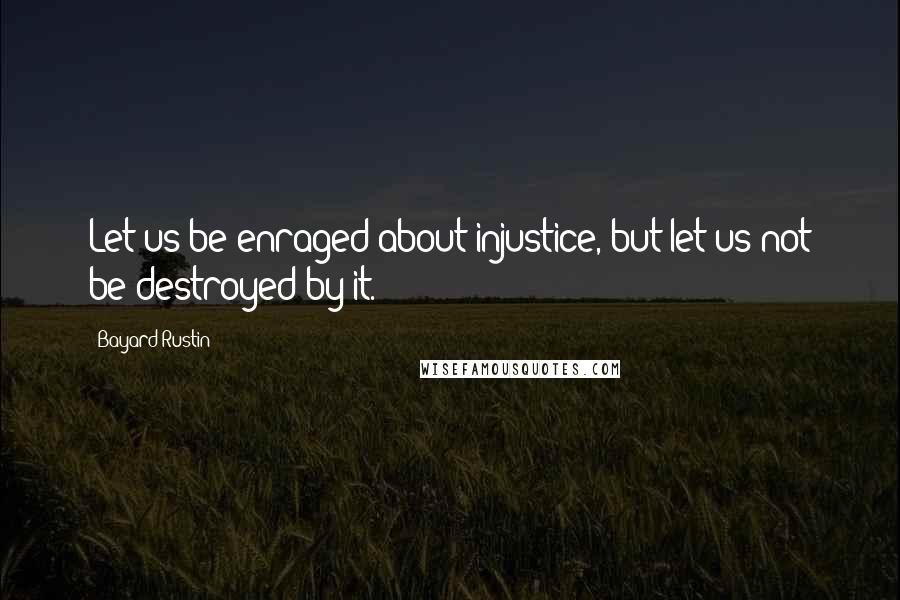 Let us be enraged about injustice, but let us not be destroyed by it.

Bayard Rustin

WISEFAMOUSQUOTES.COM